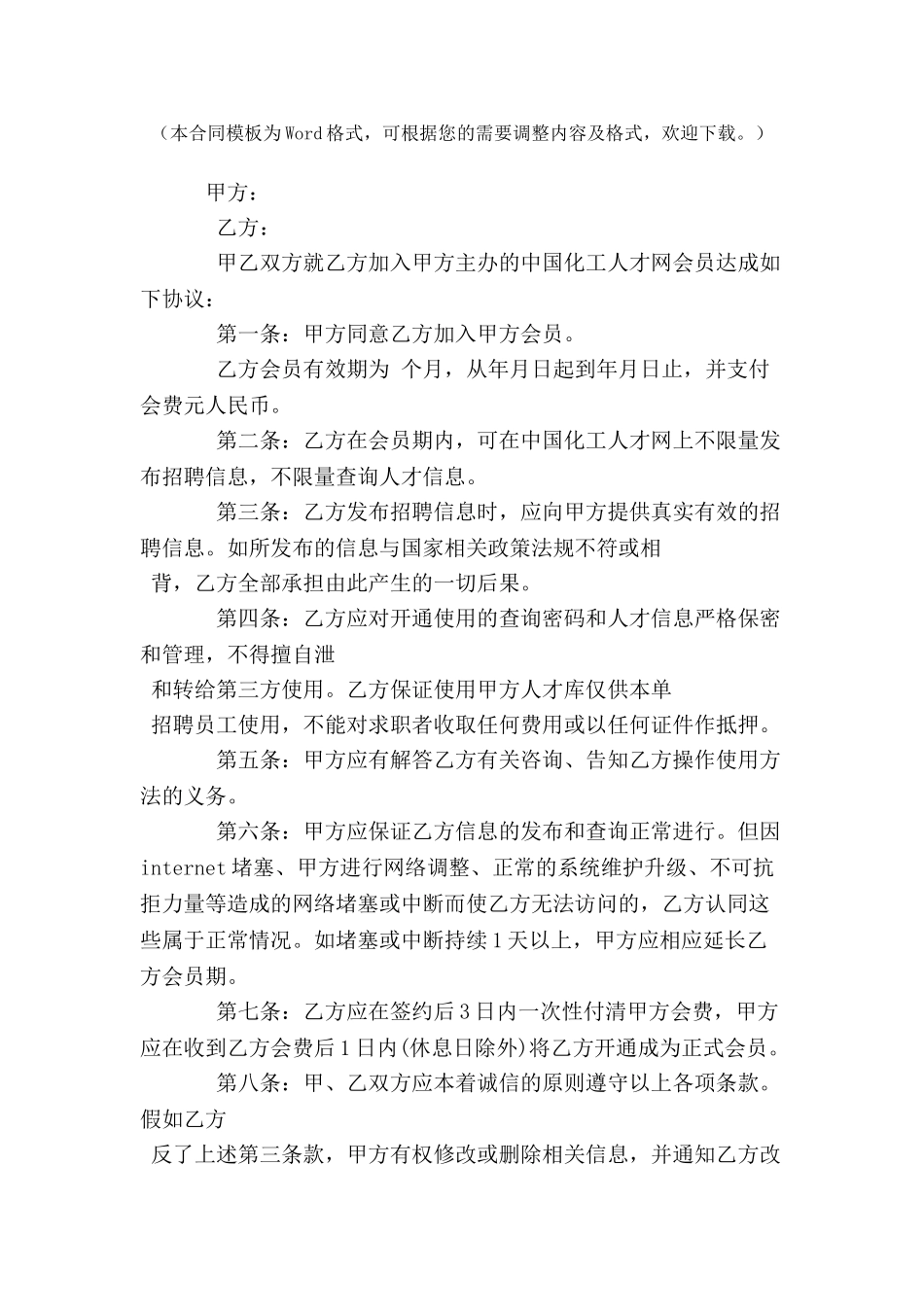 （本合同模板为Word格式，可根据您的需要调整内容及格式，欢迎下载。）

甲方：

乙方：

甲乙双方就乙方加入甲方主办的中国化工人才网会员达成如下协议：

第一条：甲方同意乙方加入甲方会员。

乙方会员有效期为 个月，从年月日起到年月日止，并支付会费元人民币。

第二条：乙方在会员期内，可在中国化工人才网上不限量发布招聘信息，不限量查询人才信息。

第三条：乙方发布招聘信息时，应向甲方提供真实有效的招聘信息。如所发布的信息与国家相关政策法规不符或相

背，乙方全部承担由此产生的一切后果。

第四条：乙方应对开通使用的查询密码和人才信息严格保密和管理，不得擅自泄

和转给第三方使用。乙方保证使用甲方人才库仅供本单

招聘员工使用，不能对求职者收取任何费用或以任何证件作抵押。

第五条：甲方应有解答乙方有关咨询、告知乙方操作使用方法的义务。

第六条：甲方应保证乙方信息的发布和查询正常进行。但因internet堵塞、甲方进行网络调整、正常的系统维护升级、不可抗拒力量等造成的网络堵塞或中断而使乙方无法访问的，乙方认同这些属于正常情况。如堵塞或中断持续1天以上，甲方应相应延长乙方会员期。

第七条：乙方应在签约后3日内一次性付清甲方会费，甲方应在收到乙方会费后1日内(休息日除外)将乙方开通成为正式会员。

第八条：甲、乙双方应本着诚信的原则遵守以上各项条款。假如乙方

反了上述第三条款，甲方有权修改或删除相关信息，并通知乙方改